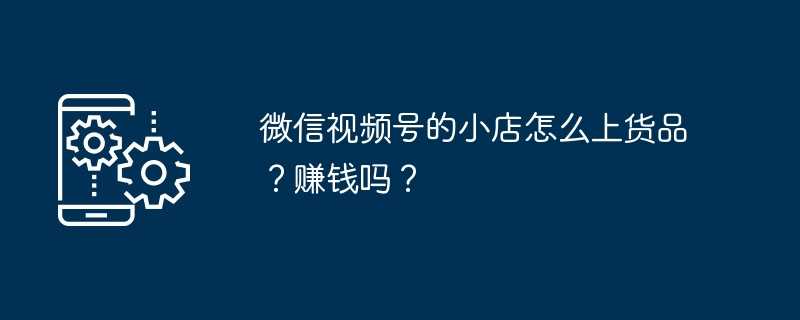 微信视频号的小店怎么上货品？赚钱吗？